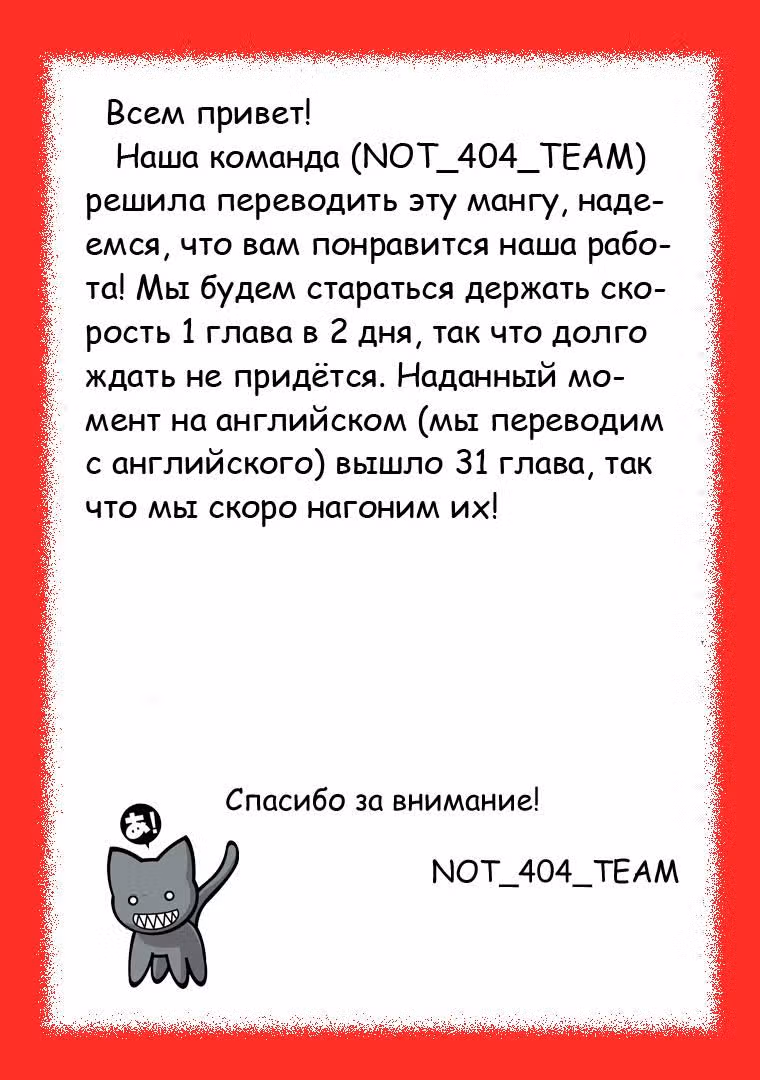 Всем привет!

Наша команда (NOT_404_TEAM) решила переводить эту мангу, надеемся, что вам понравится наша работа! Мы будем стараться держать скорость 1 глава в 2 дня, так что долго ждать не придётся. Наданный момент на английском (мы переводим с английского) вышло 31 глава, так что мы скоро нагоним их!

あ!

Спасибо за внимание!

NOT_404_TEAM